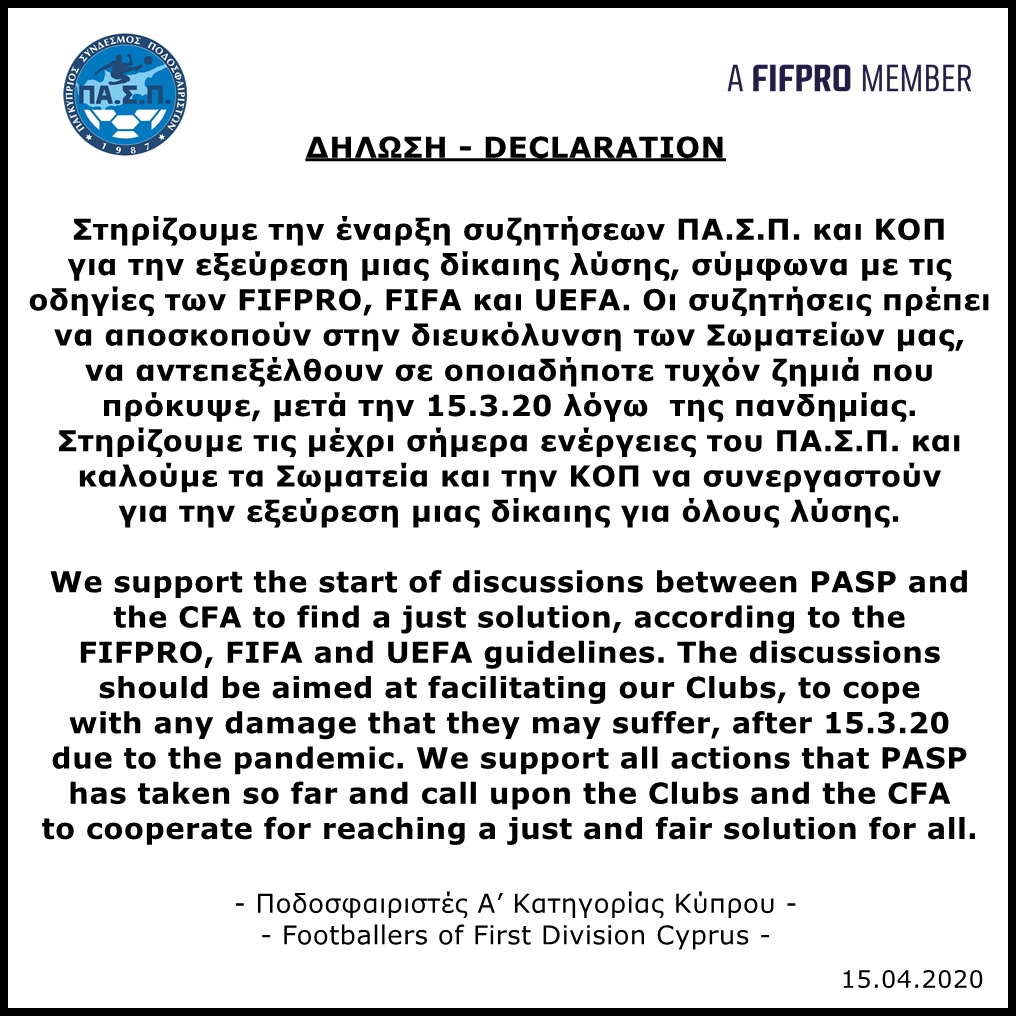 ΠΑΓΚΥΠΡΙΟΣ ΣΥΝΔΕΣΜΟΣ ΠΟΔΟΣΦΑΙΡΙΣΤΩΝ
ΠΑ.Σ.Π.
1987

A FIFPRO MEMBER

ΔΗΛΩΣΗ - DECLARATION

Στηρίζουμε την έναρξη συζητήσεων ΠΑ.Σ.Π. και ΚΟΠ για την εξεύρεση μιας δίκαιης λύσης, σύμφωνα με τις οδηγίες των FIFPRO, FIFA και UEFA. Οι συζητήσεις πρέπει να αποσκοπούν στην διευκόλυνση των Σωματείων μας, να αντεπεξέλθουν σε οποιαδήποτε τυχόν ζημιά που πρόκυψε, μετά την 15.3.20 λόγω της πανδημίας. Στηρίζουμε τις μέχρι σήμερα ενέργειες του ΠΑ.Σ.Π. και καλούμε τα Σωματεία και την ΚΟΠ να συνεργαστούν για την εξεύρεση μιας δίκαιης για όλους λύσης.

We support the start of discussions between PASP and the CFA to find a just solution, according to the FIFPRO, FIFA and UEFA guidelines. The discussions should be aimed at facilitating our Clubs, to cope with any damage that they may suffer, after 15.3.20 due to the pandemic. We support all actions that PASP has taken so far and call upon the Clubs and the CFA to cooperate for reaching a just and fair solution for all.

- Ποδοσφαιριστές Α' Κατηγορίας Κύπρου -
- Footballers of First Division Cyprus -

15.04.2020